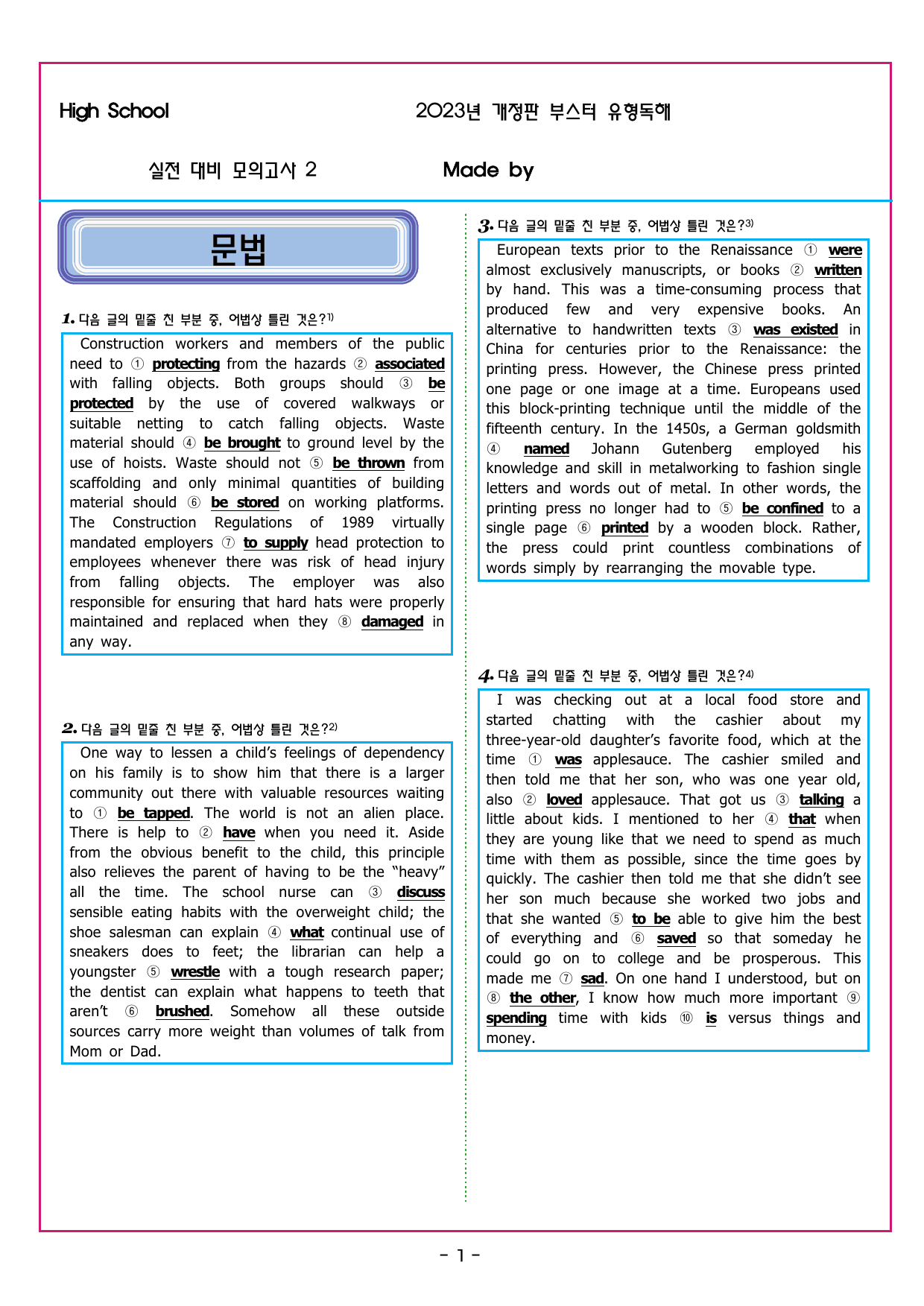 High School

2023년 개정판 부스터 유형독해

실전 대비 모의고사 2

Made by

문법

1. 다음 글의 밑줄 친 부분 중, 어법상 틀린 것은?$^{1)}$

Construction workers and members of the public need to ① protecting from the hazards ② associated with falling objects. Both groups should ③ be protected by the use of covered walkways or suitable netting to catch falling objects. Waste material should ④ be brought to ground level by the use of hoists. Waste should not ⑤ be thrown from scaffolding and only minimal quantities of building material should ⑥ be stored on working platforms. The Construction Regulations of 1989 virtually mandated employers ⑦ to supply head protection to employees whenever there was risk of head injury from falling objects. The employer was also responsible for ensuring that hard hats were properly maintained and replaced when they ⑧ damaged in any way.

2. 다음 글의 밑줄 친 부분 중, 어법상 틀린 것은?$^{2)}$

One way to lessen a child's feelings of dependency on his family is to show him that there is a larger community out there with valuable resources waiting to ① be tapped. The world is not an alien place. There is help to ② have when you need it. Aside from the obvious benefit to the child, this principle also relieves the parent of having to be the "heavy" all the time. The school nurse can ③ discuss sensible eating habits with the overweight child; the shoe salesman can explain ④ what continual use of sneakers does to feet; the librarian can help a youngster ⑤ wrestle with a tough research paper; the dentist can explain what happens to teeth that aren't ⑥ brushed. Somehow all these outside sources carry more weight than volumes of talk from Mom or Dad.

3. 다음 글의 밑줄 친 부분 중, 어법상 틀린 것은?$^{3)}$

European texts prior to the Renaissance ① were almost exclusively manuscripts, or books ② written by hand. This was a time-consuming process that produced few and very expensive books. An alternative to handwritten texts ③ was existed in China for centuries prior to the Renaissance: the printing press. However, the Chinese press printed one page or one image at a time. Europeans used this block-printing technique until the middle of the fifteenth century. In the 1450s, a German goldsmith ④ named Johann Gutenberg employed his knowledge and skill in metalworking to fashion single letters and words out of metal. In other words, the printing press no longer had to ⑤ be confined to a single page ⑥ printed by a wooden block. Rather, the press could print countless combinations of words simply by rearranging the movable type.

4. 다음 글의 밑줄 친 부분 중, 어법상 틀린 것은?$^{4)}$

I was checking out at a local food store and started chatting with the cashier about my three-year-old daughter's favorite food, which at the time ① was applesauce. The cashier smiled and then told me that her son, who was one year old, also ② loved applesauce. That got us ③ talking a little about kids. I mentioned to her ④ that when they are young like that we need to spend as much time with them as possible, since the time goes by quickly. The cashier then told me that she didn't see her son much because she worked two jobs and that she wanted ⑤ to be able to give him the best of everything and ⑥ saved so that someday he could go on to college and be prosperous. This made me ⑦ sad. On one hand I understood, but on ⑧ the other, I know how much more important ⑨ spending time with kids ⑩ is versus things and money.

- 1 -